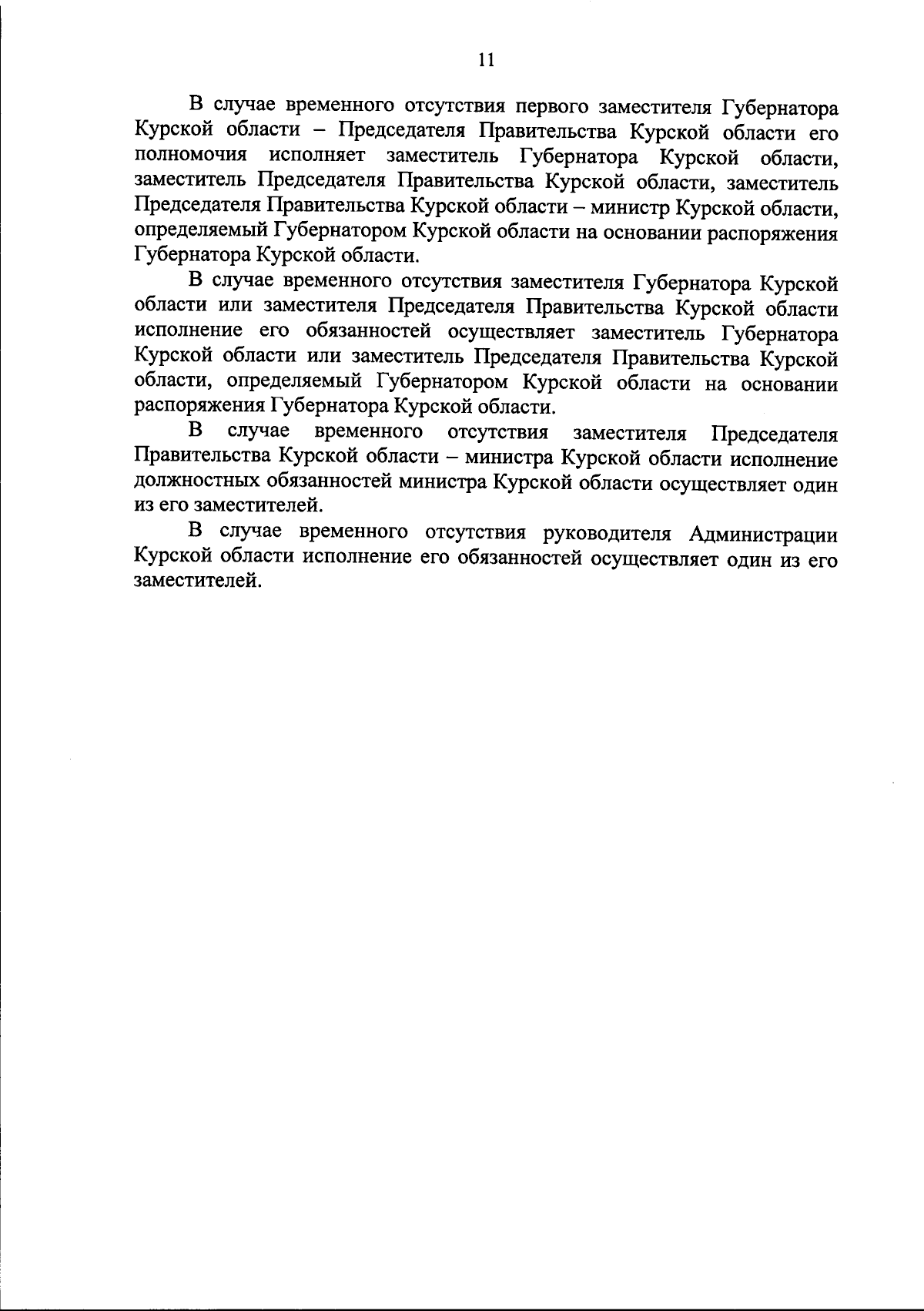 11

В случае временного отсутствия первого заместителя Губернатора Курской области – Председателя Правительства Курской области его полномочия исполняет заместитель Губернатора Курской области, заместитель Председателя Правительства Курской области, заместитель Председателя Правительства Курской области – министр Курской области, определяемый Губернатором Курской области на основании распоряжения Губернатора Курской области.

В случае временного отсутствия заместителя Губернатора Курской области или заместителя Председателя Правительства Курской области исполнение его обязанностей осуществляет заместитель Губернатора Курской области или заместитель Председателя Правительства Курской области, определяемый Губернатором Курской области на основании распоряжения Губернатора Курской области.

В случае временного отсутствия заместителя Председателя Правительства Курской области – министра Курской области исполнение должностных обязанностей министра Курской области осуществляет один из его заместителей.

В случае временного отсутствия руководителя Администрации Курской области исполнение его обязанностей осуществляет один из его заместителей.